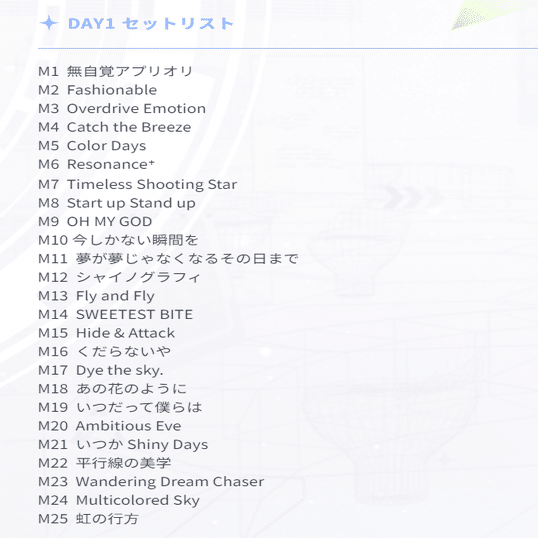 DAY1 セットリスト

M1 無自覚アプリオリ
M2 Fashionable
M3 Overdrive Emotion
M4 Catch the Breeze
M5 Color Days
M6 Resonance+
M7 Timeless Shooting Star
M8 Start up Stand up
M9 OH MY GOD
M10 今しかない瞬間を
M11 夢が夢じゃなくなるその日まで
M12 シャイノグラフィ
M13 Fly and Fly
M14 SWEETEST BITE
M15 Hide & Attack
M16 くだらないや
M17 Dye the sky.
M18 あの花のように
M19 いつだって僕らは
M20 Ambitious Eve
M21 いつか Shiny Days
M22 平行線の美学
M23 Wandering Dream Chaser
M24 Multicolored Sky
M25 虹の行方